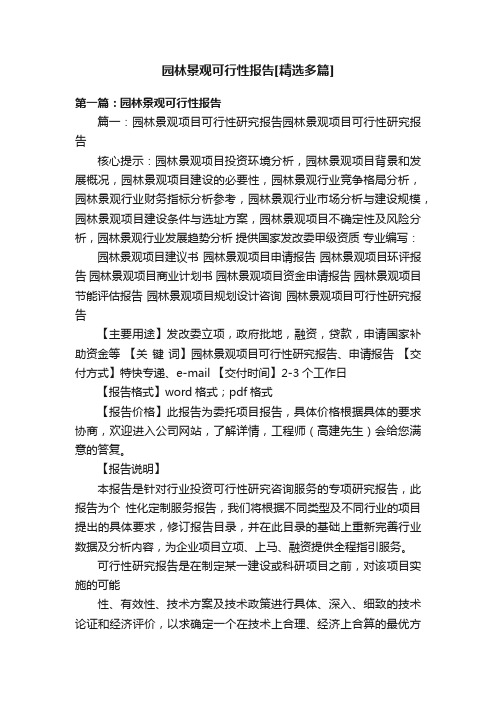 园林景观可行性报告[精选多篇]

第一篇：园林景观可行性报告

篇一：园林景观项目可行性研究报告园林景观项目可行性研究报告

核心提示：园林景观项目投资环境分析，园林景观项目背景和发展概况，园林景观项目建设的必要性，园林景观行业竞争格局分析，园林景观行业财务指标分析参考，园林景观行业市场分析与建设规模，园林景观项目建设条件与选址方案，园林景观项目不确定性及风险分析，园林景观行业发展趋势分析 提供国家发改委甲级资质 专业编写：

园林景观项目建议书 园林景观项目申请报告 园林景观项目环评报告 园林景观项目商业计划书 园林景观项目资金申请报告 园林景观项目节能评估报告 园林景观项目规划设计咨询 园林景观项目可行性研究报告

【主要用途】发改委立项，政府批地，融资，贷款，申请国家补助资金等 【关 键 词】园林景观项目可行性研究报告、申请报告 【交付方式】特快专递、e-mail 【交付时间】2-3 个工作日

【报告格式】word 格式；pdf 格式

【报告价格】此报告为委托项目报告，具体价格根据具体的要求协商，欢迎进入公司网站，了解详情，工程师（高建先生）会给您满意的答复。

【报告说明】

本报告是针对行业投资可行性研究咨询服务的专项研究报告，此报告为个 性化定制服务报告，我们将根据不同类型及不同行业的项目提出的具体要求，修订报告目录，并在此目录的基础上重新完善行业数据及分析内容，为企业项目立项、上马、融资提供全程指引服务。

可行性研究报告是在制定某一建设或科研项目之前，对该项目实施的可能

性、有效性、技术方案及技术政策进行具体、深入、细致的技术论证和经济评价，以求确定一个在技术上合理、经济上合算的最优方